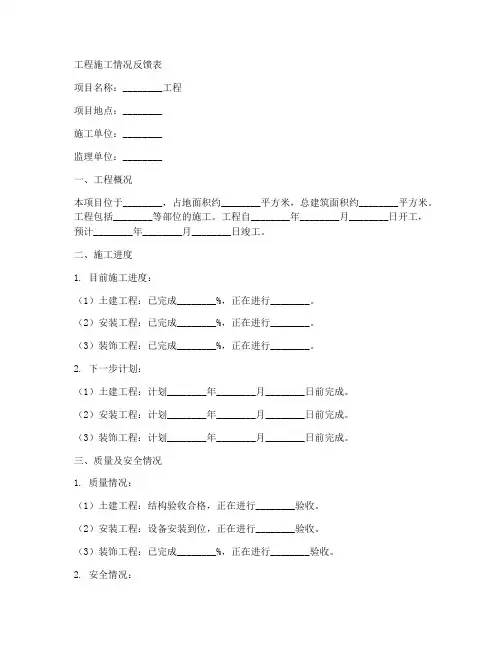 工程施工情况反馈表

项目名称：________工程

项目地点：________

施工单位：________

监理单位：________

一、工程概况

本项目位于________，占地面积约________平方米，总建筑面积约________平方米。工程包括________等部位的施工。工程自________年________月________日开工，预计________年________月________日竣工。

二、施工进度

1. 目前施工进度：

（1）土建工程：已完成________%，正在进行________。

（2）安装工程：已完成________%，正在进行________。

（3）装饰工程：已完成________%，正在进行________。

2. 下一步计划：

（1）土建工程：计划________年________月________日前完成。

（2）安装工程：计划________年________月________日前完成。

（3）装饰工程：计划________年________月________日前完成。

三、质量及安全情况

1. 质量情况：

（1）土建工程：结构验收合格，正在进行________验收。

（2）安装工程：设备安装到位，正在进行________验收。

（3）装饰工程：已完成________%，正在进行________验收。

2. 安全情况：